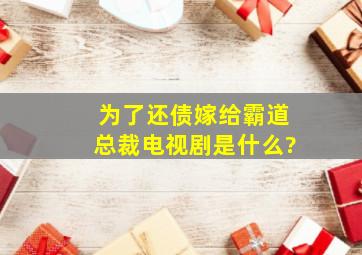 为了还债嫁给霸道总裁电视剧是什么?